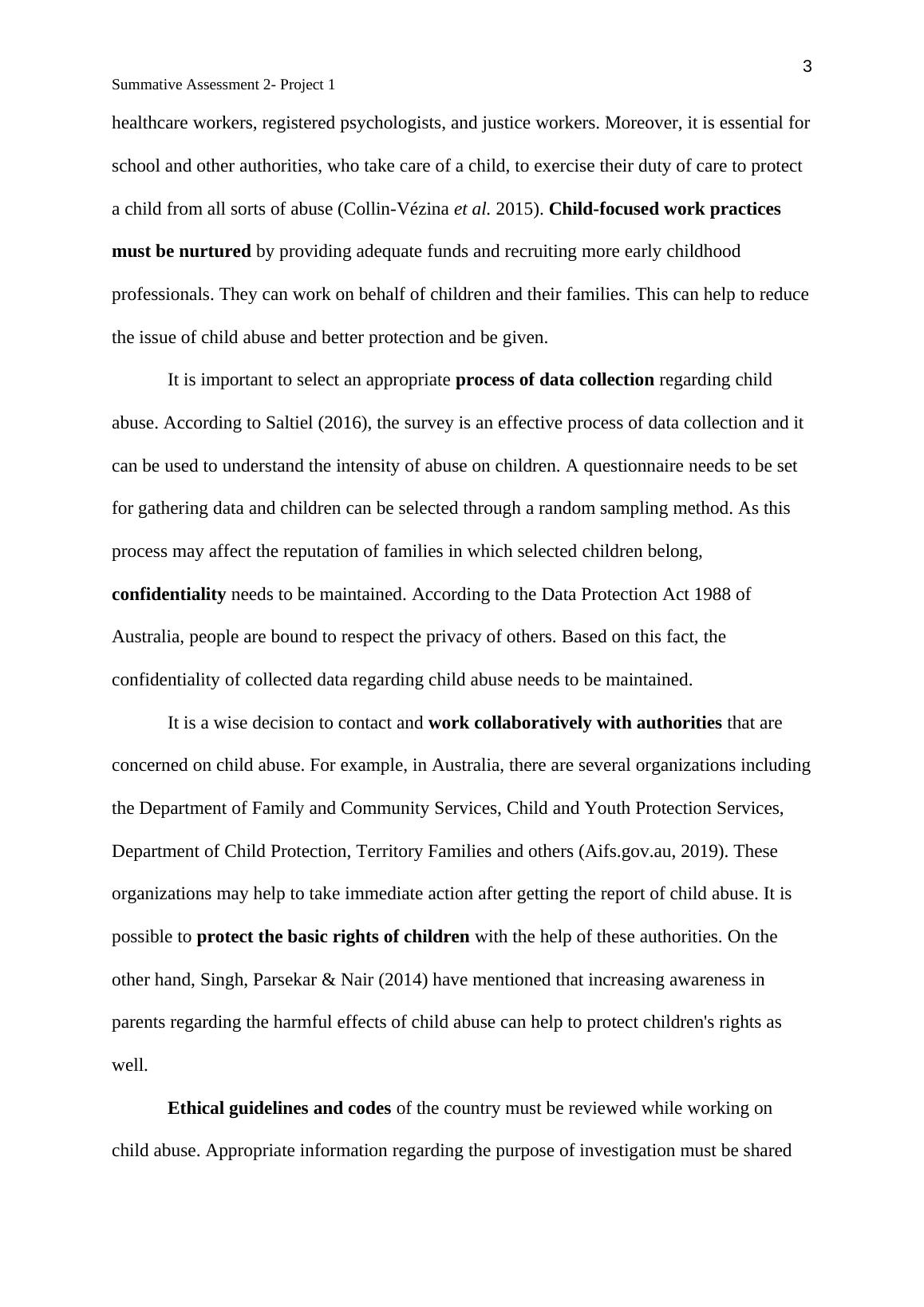 3

Summative Assessment 2- Project 1

healthcare workers, registered psychologists, and justice workers. Moreover, it is essential for school and other authorities, who take care of a child, to exercise their duty of care to protect a child from all sorts of abuse (Collin-Vézina et al. 2015). Child-focused work practices must be nurtured by providing adequate funds and recruiting more early childhood professionals. They can work on behalf of children and their families. This can help to reduce the issue of child abuse and better protection and be given.

It is important to select an appropriate process of data collection regarding child abuse. According to Saltiel (2016), the survey is an effective process of data collection and it can be used to understand the intensity of abuse on children. A questionnaire needs to be set for gathering data and children can be selected through a random sampling method. As this process may affect the reputation of families in which selected children belong, confidentiality needs to be maintained. According to the Data Protection Act 1988 of Australia, people are bound to respect the privacy of others. Based on this fact, the confidentiality of collected data regarding child abuse needs to be maintained.

It is a wise decision to contact and work collaboratively with authorities that are concerned on child abuse. For example, in Australia, there are several organizations including the Department of Family and Community Services, Child and Youth Protection Services, Department of Child Protection, Territory Families and others (Aifs.gov.au, 2019). These organizations may help to take immediate action after getting the report of child abuse. It is possible to protect the basic rights of children with the help of these authorities. On the other hand, Singh, Parsekar & Nair (2014) have mentioned that increasing awareness in parents regarding the harmful effects of child abuse can help to protect children's rights as well.

Ethical guidelines and codes of the country must be reviewed while working on child abuse. Appropriate information regarding the purpose of investigation must be shared